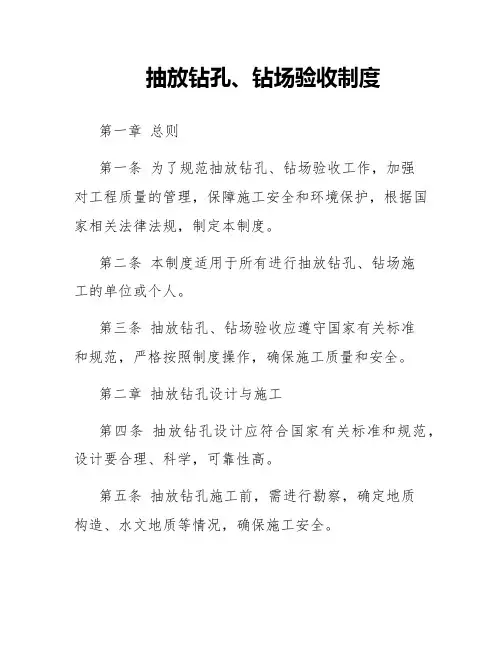 抽放钻孔、钻场验收制度

第一章 总则

第一条 为了规范抽放钻孔、钻场验收工作，加强对工程质量的管理，保障施工安全和环境保护，根据国家相关法律法规，制定本制度。

第二条 本制度适用于所有进行抽放钻孔、钻场施工的单位或个人。

第三条 抽放钻孔、钻场验收应遵守国家有关标准和规范，严格按照制度操作，确保施工质量和安全。

第二章 抽放钻孔设计与施工

第四条 抽放钻孔设计应符合国家有关标准和规范，设计要合理、科学，可靠性高。

第五条 抽放钻孔施工前，需进行勘察，确定地质构造、水文地质等情况，确保施工安全。